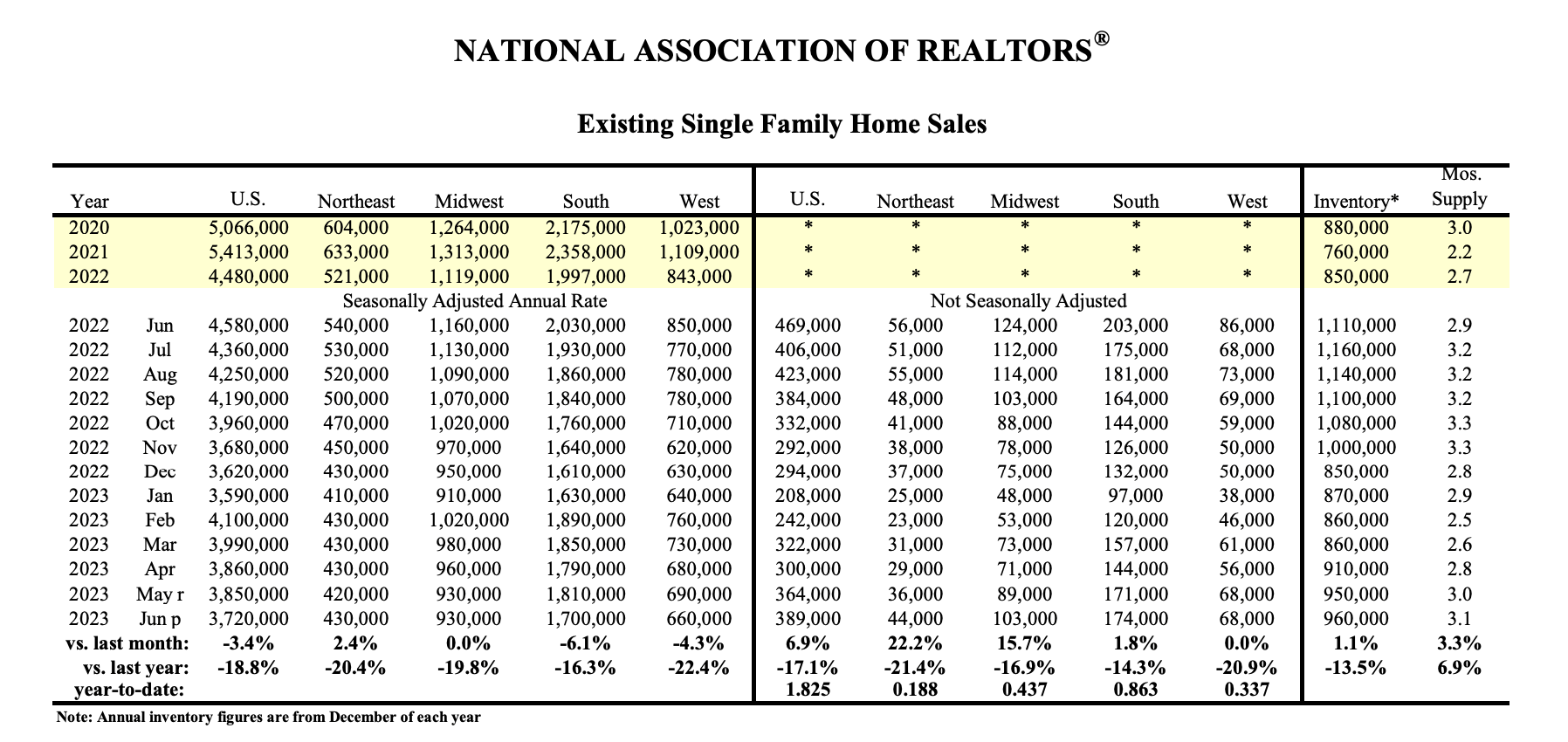 NATIONAL ASSOCIATION OF REALTORS®

Existing Single Family Home Sales

| Year | | U.S. | Northeast | Midwest | South | West | U.S. | Northeast | Midwest | South | West | Inventory* | Mos. Supply |
|---|---|---|---|---|---|---|---|---|---|---|---|---|---|
| 2020 | | 5,066,000 | 604,000 | 1,264,000 | 2,175,000 | 1,023,000 | * | * | * | * | * | 880,000 | 3.0 |
| 2021 | | 5,413,000 | 633,000 | 1,313,000 | 2,358,000 | 1,109,000 | * | * | * | * | * | 760,000 | 2.2 |
| 2022 | | 4,480,000 | 521,000 | 1,119,000 | 1,997,000 | 843,000 | * | * | * | * | * | 850,000 | 2.7 |
| | | Seasonally Adjusted Annual Rate | | | | | Not Seasonally Adjusted | | | | | | |
| 2022 | Jun | 4,580,000 | 540,000 | 1,160,000 | 2,030,000 | 850,000 | 469,000 | 56,000 | 124,000 | 203,000 | 86,000 | 1,110,000 | 2.9 |
| 2022 | Jul | 4,360,000 | 530,000 | 1,130,000 | 1,930,000 | 770,000 | 406,000 | 51,000 | 112,000 | 175,000 | 68,000 | 1,160,000 | 3.2 |
| 2022 | Aug | 4,250,000 | 520,000 | 1,090,000 | 1,860,000 | 780,000 | 423,000 | 55,000 | 114,000 | 181,000 | 73,000 | 1,140,000 | 3.2 |
| 2022 | Sep | 4,190,000 | 500,000 | 1,070,000 | 1,840,000 | 780,000 | 384,000 | 48,000 | 103,000 | 164,000 | 69,000 | 1,100,000 | 3.2 |
| 2022 | Oct | 3,960,000 | 470,000 | 1,020,000 | 1,760,000 | 710,000 | 332,000 | 41,000 | 88,000 | 144,000 | 59,000 | 1,080,000 | 3.3 |
| 2022 | Nov | 3,680,000 | 450,000 | 970,000 | 1,640,000 | 620,000 | 292,000 | 38,000 | 78,000 | 126,000 | 50,000 | 1,000,000 | 3.3 |
| 2022 | Dec | 3,620,000 | 430,000 | 950,000 | 1,610,000 | 630,000 | 294,000 | 37,000 | 75,000 | 132,000 | 50,000 | 850,000 | 2.8 |
| 2023 | Jan | 3,590,000 | 410,000 | 910,000 | 1,630,000 | 640,000 | 208,000 | 25,000 | 48,000 | 97,000 | 38,000 | 870,000 | 2.9 |
| 2023 | Feb | 4,100,000 | 430,000 | 1,020,000 | 1,890,000 | 760,000 | 242,000 | 23,000 | 53,000 | 120,000 | 46,000 | 860,000 | 2.5 |
| 2023 | Mar | 3,990,000 | 430,000 | 980,000 | 1,850,000 | 730,000 | 322,000 | 31,000 | 73,000 | 157,000 | 61,000 | 860,000 | 2.6 |
| 2023 | Apr | 3,860,000 | 430,000 | 960,000 | 1,790,000 | 680,000 | 300,000 | 29,000 | 71,000 | 144,000 | 56,000 | 910,000 | 2.8 |
| 2023 | May r | 3,850,000 | 420,000 | 930,000 | 1,810,000 | 690,000 | 364,000 | 36,000 | 89,000 | 171,000 | 68,000 | 950,000 | 3.0 |
| 2023 | Jun p | 3,720,000 | 430,000 | 930,000 | 1,700,000 | 660,000 | 389,000 | 44,000 | 103,000 | 174,000 | 68,000 | 960,000 | 3.1 |
| vs. last month: | | -3.4% | 2.4% | 0.0% | -6.1% | -4.3% | 6.9% | 22.2% | 15.7% | 1.8% | 0.0% | 1.1% | 3.3% |
| vs. last year: | | -18.8% | -20.4% | -19.8% | -16.3% | -22.4% | -17.1% | -21.4% | -16.9% | -14.3% | -20.9% | -13.5% | 6.9% |
| year-to-date: | | | | | | | 1.825 | 0.188 | 0.437 | 0.863 | 0.337 | | |

Note: Annual inventory figures are from December of each year